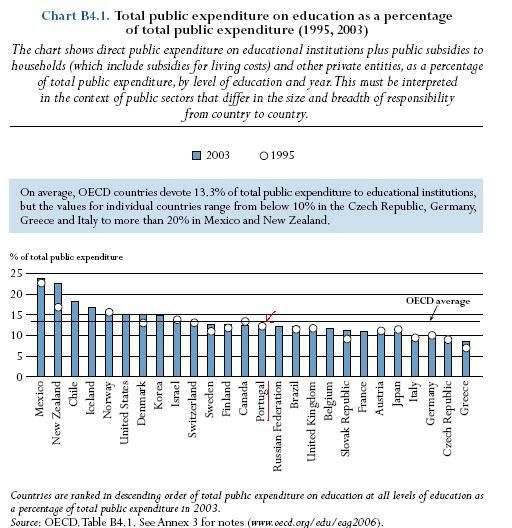 Chart B4.1. Total public expenditure on education as a percentage of total public expenditure (1995, 2003)

The chart shows direct public expenditure on educational institutions plus public subsidies to households (which include subsidies for living costs) and other private entities, as a percentage of total public expenditure, by level of education and year. This must be interpreted in the context of public sectors that differ in the size and breadth of responsibility from country to country.

2003 1995

On average, OECD countries devote 13.3% of total public expenditure to educational institutions, but the values for individual countries range from below 10% in the Czech Republic, Germany, Greece and Italy to more than 20% in Mexico and New Zealand.

% of total public expenditure

25
20
15
10
5
0

OECD average

Mexico
New Zealand
Chile
Iceland
Norway
United States
Denmark
Korea
Israel
Switzerland
Sweden
Finland
Canada
Portugal
Russian Federation
Brazil
United Kingdom
Belgium
Slovak Republic
France
Austria
Japan
Italy
Germany
Czech Republic
Greece

Countries are ranked in descending order of total public expenditure on education at all levels of education as a percentage of total public expenditure in 2003.
Source: OECD. Table B4.1. See Annex 3 for notes (www.oecd.org/edu/eag2006).